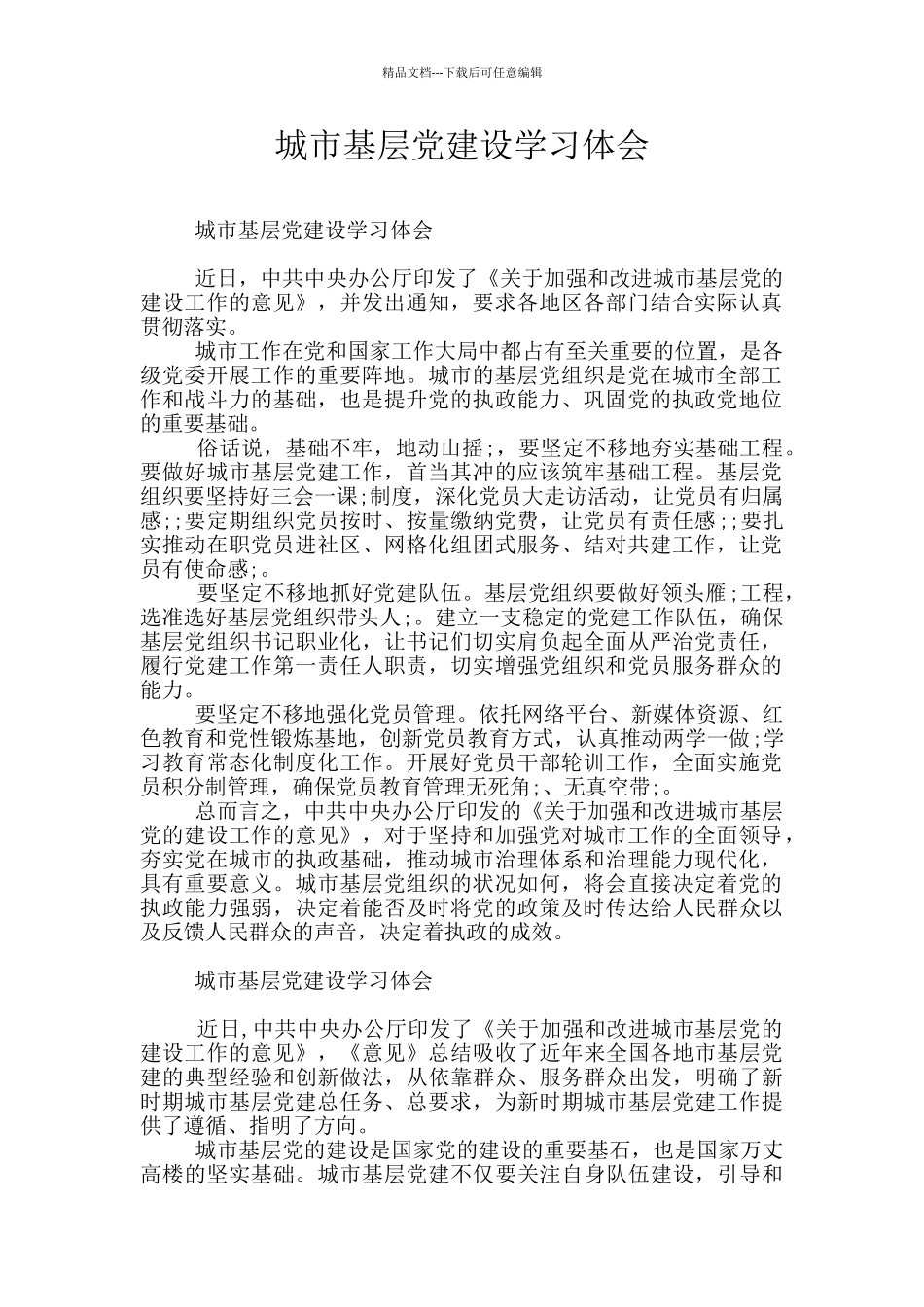 精品文档---下载后可任意编辑

城市基层党建设学习体会

城市基层党建设学习体会

近日，中共中央办公厅印发了《关于加强和改进城市基层党的建设工作的意见》，并发出通知，要求各地区各部门结合实际认真贯彻落实。

城市工作在党和国家工作大局中都占有至关重要的位置，是各级党委开展工作的重要阵地。城市的基层党组织是党在城市全部工作和战斗力的基础，也是提升党的执政能力、巩固党的执政党地位的重要基础。

俗话说，基础不牢，地动山摇；，要坚定不移地夯实基础工程。要做好城市基层党建工作，首当其冲的应该筑牢基础工程。基层党组织要坚持好三会一课；制度，深化党员大走访活动，让党员有归属感；；要定期组织党员按时、按量缴纳党费，让党员有责任感；；要扎实推动在职党员进社区、网格化组团式服务、结对共建工作，让党员有使命感；。

要坚定不移地抓好党建队伍。基层党组织要做好领头雁；工程，选准选好基层党组织带头人；。建立一支稳定的党建工作队伍，确保基层党组织书记职业化，让书记们切实肩负起全面从严治党责任，履行党建工作第一责任人职责，切实增强党组织和党员服务群众的能力。

要坚定不移地强化党员管理。依托网络平台、新媒体资源、红色教育和党性锻炼基地，创新党员教育方式，认真推动两学一做；学习教育常态化制度化工作。开展好党员干部轮训工作，全面实施党员积分制管理，确保党员教育管理无死角；、无真空带；。

总而言之，中共中央办公厅印发的《关于加强和改进城市基层党的建设工作的意见》，对于坚持和加强党对城市工作的全面领导，夯实党在城市的执政基础，推动城市治理体系和治理能力现代化，具有重要意义。城市基层党组织的状况如何，将会直接决定着党的执政能力强弱，决定着能否及时将党的政策及时传达给人民群众以及反馈人民群众的声音，决定着执政的成效。

城市基层党建设学习体会

近日，中共中央办公厅印发了《关于加强和改进城市基层党的建设工作的意见》，《意见》总结吸收了近年来全国各地市基层党建的典型经验和创新做法，从依靠群众、服务群众出发，明确了新时期城市基层党建总任务、总要求，为新时期城市基层党建工作提供了遵循、指明了方向。

城市基层党的建设是国家党的建设的重要基石，也是国家万丈高楼的坚实基础。城市基层党建不仅要关注自身队伍建设，引导和